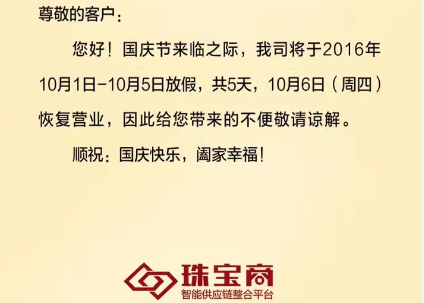 尊敬的客户：

您好！国庆节来临之际，我司将于2016年10月1日-10月5日放假，共5天，10月6日（周四）恢复营业，因此给您带来的不便敬请谅解。

顺祝：国庆快乐，阖家幸福！

珠宝商
智能供应链整合平台